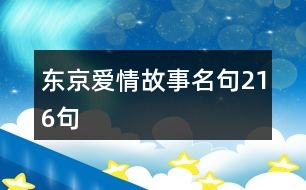 东京爱情故事名句216句